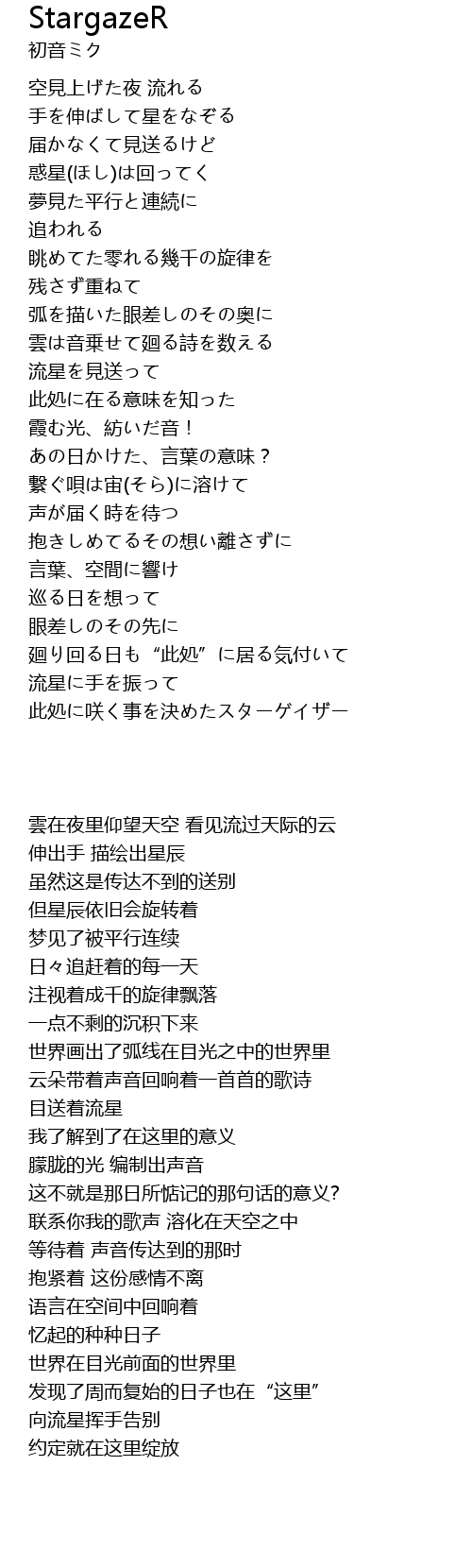 StargazeR
初音ミク

空見上げた夜 流れる
手を伸ばして星をなぞる
届かなくて見送るけど
惑星(ほし)は回ってく
夢見た平行と連続に
追われる
眺めてた零れる幾千の旋律を
残さず重ねて
弧を描いた眼差しのその奥に
雲は音乗せて廻る詩を数える
流星を見送って
此処に在る意味を知った
霞む光、紡いだ音！
あの日かけた、言葉の意味？
繋ぐ唄は宙(そら)に溶けて
声が届く時を待つ
抱きしめてるその想い離さずに
言葉、空間に響け
巡る日を想って
眼差しのその先に
廻り回る日も“此処”に居る気付いて
流星に手を振って
此処に咲く事を決めたスターゲイザー

雲在夜里仰望天空 看见流过天际的云
伸出手 描绘出星辰
虽然这是传达不到的送别
但星辰依旧会旋转着
梦见了被平行连续
日々追赶着的每一天
注视着成千的旋律飘落
一点不剩的沉积下来
世界画出了弧线在目光之中的世界里
云朵带着声音回响着一首首的歌诗
目送着流星
我了解到了在这里的意义
朦胧的光 编制出声音
这不就是那日所惦记的那句话的意义?
联系你我的歌声 溶化在天空之中
等待着 声音传达到的那时
抱紧着 这份感情不离
语言在空间中回响着
忆起的种种日子
世界在目光前面的世界里
发现了周而复始的日子也在“这里”
向流星挥手告别
约定就在这里绽放